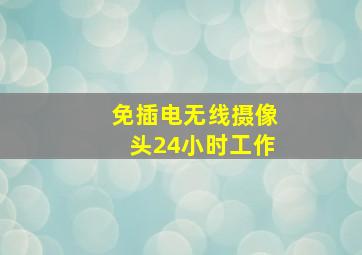 免插电无线摄像头24小时工作